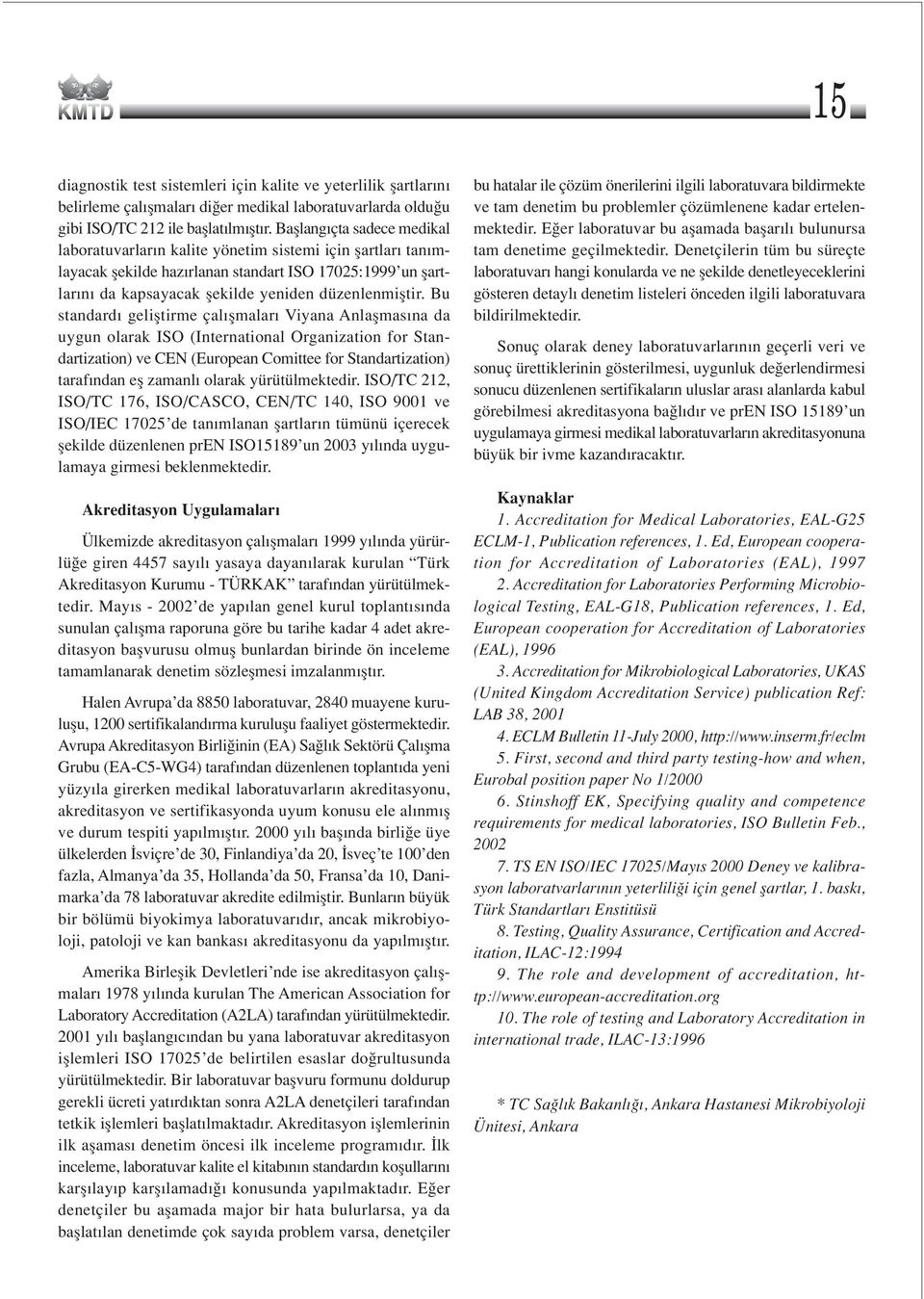 KMTD

15

diagnostik test sistemleri için kalite ve yeterlilik şartlarını belirleme çalışmaları diğer medikal laboratuvarlarda olduğu gibi ISO/TC 212 ile başlatılmıştır. Başlangıçta sadece medikal laboratuvarların kalite yönetim sistemi için şartları tanımlayacak şekilde hazırlanan standart ISO 17025:1999'un şartlarını da kapsayacak şekilde yeniden düzenlenmiştir. Bu standardı geliştirme çalışmaları Viyana Anlaşmasına da uygun olarak ISO (International Organization for Standartization) ve CEN (European Comittee for Standartization) tarafından eş zamanlı olarak yürütülmektedir. ISO/TC 212, ISO/TC 176, ISO/CASCO, CEN/TC 140, ISO 9001 ve ISO/IEC 17025'de tanımlanan şartların tümünü içerecek şekilde düzenlenen prEN ISO15189'un 2003 yılında uygulamaya girmesi beklenmektedir.

Akreditasyon Uygulamaları

Ülkemizde akreditasyon çalışmaları 1999 yılında yürürlüğe giren 4457 sayılı yasaya dayanılarak kurulan "Türk Akreditasyon Kurumu - TÜRKAK" tarafından yürütülmektedir. Mayıs - 2002'de yapılan genel kurul toplantısında sunulan çalışma raporuna göre bu tarihe kadar 4 adet akreditasyon başvurusu olmuş bunlardan birinde ön inceleme tamamlanarak denetim sözleşmesi imzalanmıştır.

Halen Avrupa'da 8850 laboratuvar, 2840 muayene kuruluşu, 1200 sertifikalandırma kuruluşu faaliyet göstermektedir. Avrupa Akreditasyon Birliğinin (EA) Sağlık Sektörü Çalışma Grubu (EA-C5-WG4) tarafından düzenlenen toplantıda yeni yüzyıla girerken medikal laboratuvarların akreditasyonu, akreditasyon ve sertifikasyonda uyum konusu ele alınmış ve durum tespiti yapılmıştır. 2000 yılı başında birliğe üye ülkelerden İsviçre'de 30, Finlandiya'da 20, İsveç'te 100'den fazla, Almanya'da 35, Hollanda'da 50, Fransa'da 10, Danimarka'da 78 laboratuvar akredite edilmiştir. Bunların büyük bir bölümü biyokimya laboratuvarıdır, ancak mikrobiyoloji, patoloji ve kan bankası akreditasyonu da yapılmıştır.

Amerika Birleşik Devletleri'nde ise akreditasyon çalışmaları 1978 yılında kurulan The American Association for Laboratory Accreditation (A2LA) tarafından yürütülmektedir. 2001 yılı başlangıcından bu yana laboratuvar akreditasyon işlemleri ISO 17025'de belirtilen esaslar doğrultusunda yürütülmektedir. Bir laboratuvar başvuru formunu doldurup gerekli ücreti yatırdıktan sonra A2LA denetçileri tarafından tetkik işlemleri başlatılmaktadır. Akreditasyon işlemlerinin ilk aşaması denetim öncesi ilk inceleme programıdır. İlk inceleme, laboratuvar kalite el kitabının standardın koşullarını karşılayıp karşılamadığı konusunda yapılmaktadır. Eğer denetçiler bu aşamada major bir hata bulurlarsa, ya da başlatılan denetimde çok sayıda problem varsa, denetçiler

bu hatalar ile çözüm önerilerini ilgili laboratuvara bildirmekte ve tam denetim bu problemler çözümlenene kadar ertelenmektedir. Eğer laboratuvar bu aşamada başarılı bulunursa tam denetime geçilmektedir. Denetçilerin tüm bu süreçte laboratuvarı hangi konularda ve ne şekilde denetleyeceklerini gösteren detaylı denetim listeleri önceden ilgili laboratuvara bildirilmektedir.

Sonuç olarak deney laboratuvarlarının geçerli veri ve sonuç ürettiklerinin gösterilmesi, uygunluk değerlendirmesi sonucu düzenlenen sertifikaların uluslar arası alanlarda kabul görebilmesi akreditasyona bağlıdır ve prEN ISO 15189'un uygulamaya girmesi medikal laboratuvarların akreditasyonuna büyük bir ivme kazandıracaktır.

Kaynaklar

1. Accreditation for Medical Laboratories, EAL-G25 ECLM-1, Publication references, 1. Ed, European cooperation for Accreditation of Laboratories (EAL), 1997

2. Accreditation for Laboratories Performing Microbiological Testing, EAL-G18, Publication references, 1. Ed, European cooperation for Accreditation of Laboratories (EAL), 1996

3. Accreditation for Mikrobiological Laboratories, UKAS (United Kingdom Accreditation Service) publication Ref: LAB 38, 2001

4. ECLM Bulletin 11-July 2000, http://www.inserm.fr/eclm

5. First, second and third party testing-how and when, Eurobal position paper No 1/2000

6. Stinshoff EK, Specifying quality and competence requirements for medical laboratories, ISO Bulletin Feb., 2002

7. TS EN ISO/IEC 17025/Mayıs 2000 Deney ve kalibrasyon laboratvarlarının yeterliliği için genel şartlar, 1. baskı, Türk Standartları Enstitüsü

8. Testing, Quality Assurance, Certification and Accreditation, ILAC-12:1994

9. The role and development of accreditation, http://www.european-accreditation.org

10. The role of testing and Laboratory Accreditation in international trade, ILAC-13:1996

* TC Sağlık Bakanlığı, Ankara Hastanesi Mikrobiyoloji Ünitesi, Ankara